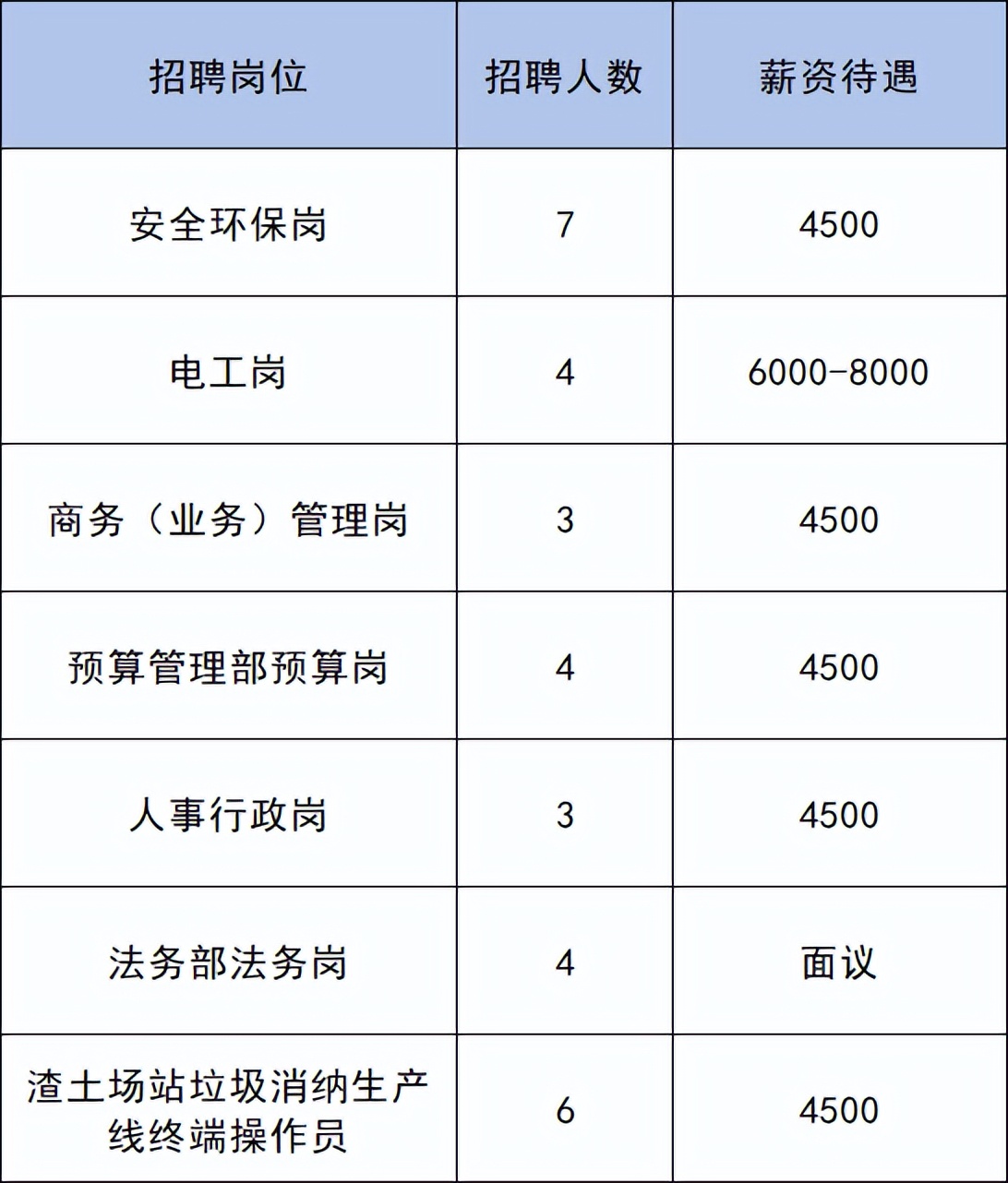 | 招聘岗位 | 招聘人数 | 薪资待遇 |
|---|---|---|
| 安全环保岗 | 7 | 4500 |
| 电工岗 | 4 | 6000-8000 |
| 商务（业务）管理岗 | 3 | 4500 |
| 预算管理部预算岗 | 4 | 4500 |
| 人事行政岗 | 3 | 4500 |
| 法务部法务岗 | 4 | 面议 |
| 渣土场站垃圾消纳生产线终端操作员 | 6 | 4500 |